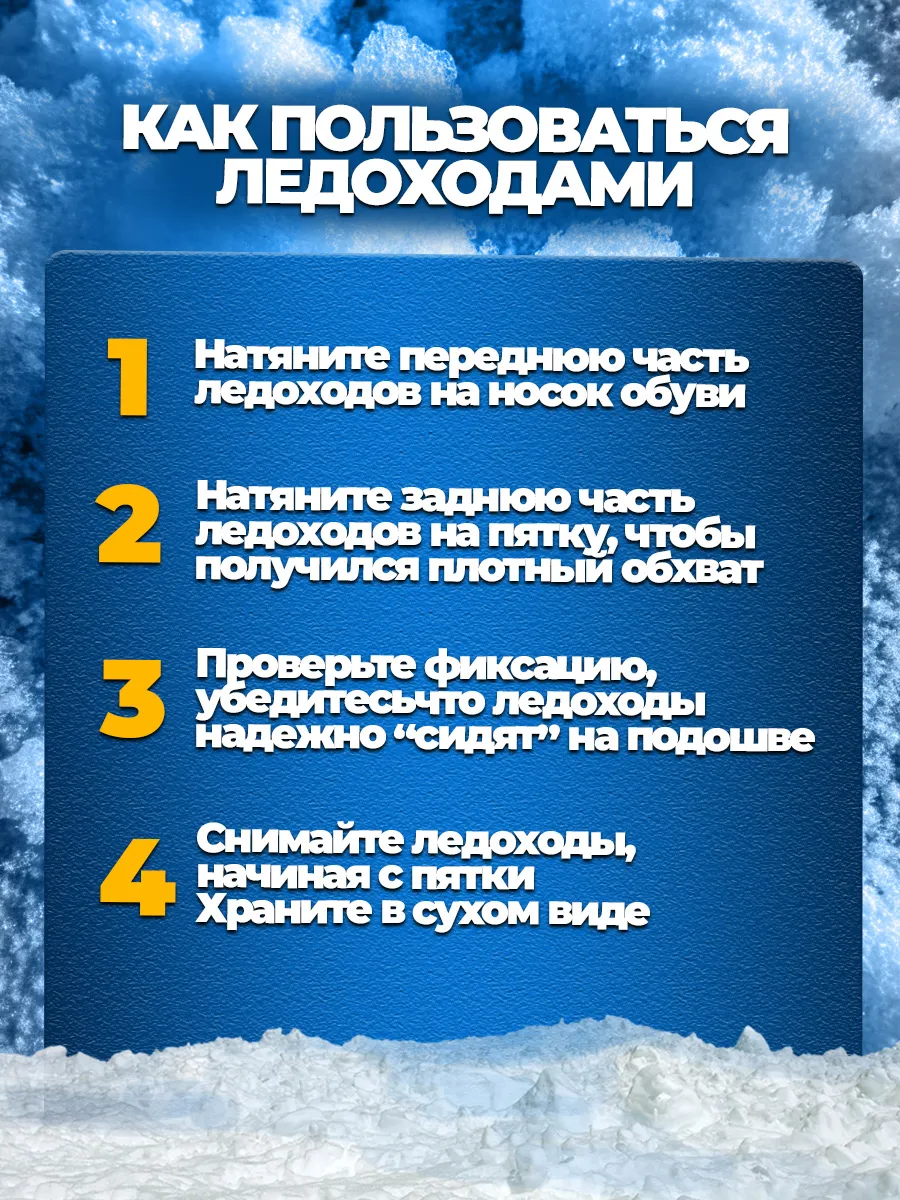 КАК ПОЛЬЗОВАТЬСЯ ЛЕДОХОДАМИ

1 Натяните переднюю часть ледоходов на носок обуви

2 Натяните заднюю часть ледоходов на пятку, чтобы получился плотный обхват

3 Проверьте фиксацию, убедитесьчто ледоходы надежно “сидят” на подошве

4 Снимайте ледоходы, начиная с пятки
Храните в сухом виде